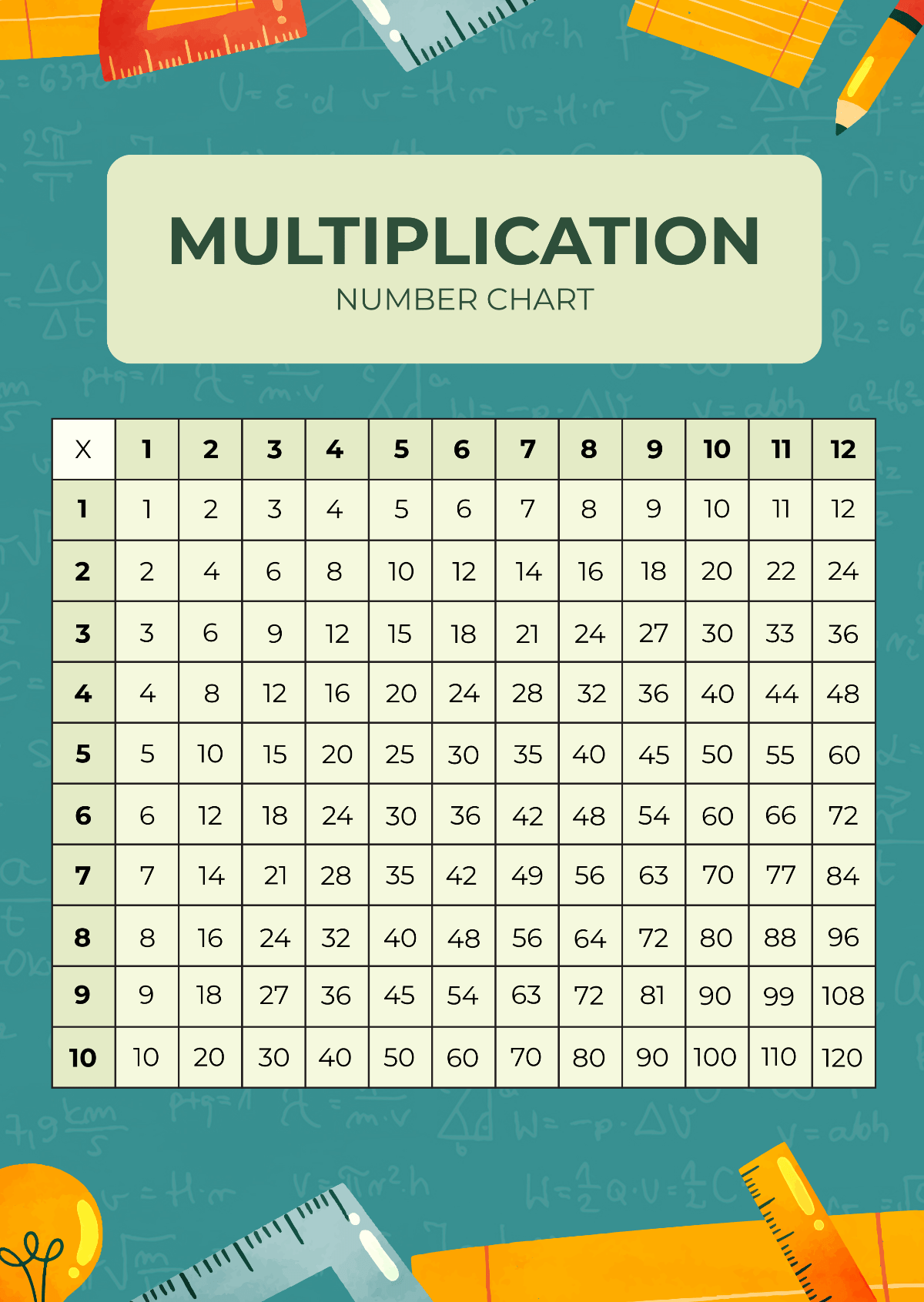 MULTIPLICATION
NUMBER CHART

| X | 1 | 2 | 3 | 4 | 5 | 6 | 7 | 8 | 9 | 10 | 11 | 12 |
|---|---|---|---|---|---|---|---|---|---|---|---|---|
| 1 | 1 | 2 | 3 | 4 | 5 | 6 | 7 | 8 | 9 | 10 | 11 | 12 |
| 2 | 2 | 4 | 6 | 8 | 10 | 12 | 14 | 16 | 18 | 20 | 22 | 24 |
| 3 | 3 | 6 | 9 | 12 | 15 | 18 | 21 | 24 | 27 | 30 | 33 | 36 |
| 4 | 4 | 8 | 12 | 16 | 20 | 24 | 28 | 32 | 36 | 40 | 44 | 48 |
| 5 | 5 | 10 | 15 | 20 | 25 | 30 | 35 | 40 | 45 | 50 | 55 | 60 |
| 6 | 6 | 12 | 18 | 24 | 30 | 36 | 42 | 48 | 54 | 60 | 66 | 72 |
| 7 | 7 | 14 | 21 | 28 | 35 | 42 | 49 | 56 | 63 | 70 | 77 | 84 |
| 8 | 8 | 16 | 24 | 32 | 40 | 48 | 56 | 64 | 72 | 80 | 88 | 96 |
| 9 | 9 | 18 | 27 | 36 | 45 | 54 | 63 | 72 | 81 | 90 | 99 | 108 |
| 10 | 10 | 20 | 30 | 40 | 50 | 60 | 70 | 80 | 90 | 100 | 110 | 120 |